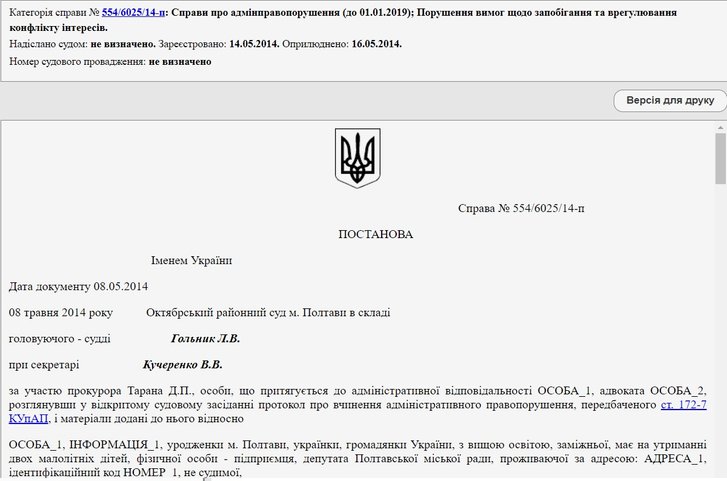 Категорія справи № 554/6025/14-п: Справи про адмінправопорушення (до 01.01.2019); Порушення вимог щодо запобігання та врегулювання конфлікту інтересів.

Надіслано судом: не визначено. Зареєстровано: 14.05.2014. Оприлюднено: 16.05.2014.

Номер судового провадження: не визначено

Версія для друку

Справа № 554/6025/14-п

ПОСТАНОВА

Іменем України

Дата документу 08.05.2014

08 травня 2014 року Октябрський районний суд м. Полтави в складі

головуючого - судді Гольник Л.В.

при секретарі Кучеренко В.В.

за участю прокурора Тарана Д.П., особи, що притягується до адміністративної відповідальності ОСОБА_1, адвоката ОСОБА_2, розглянувши у відкритому судовому засіданні протокол про вчинення адміністративного правопорушення, передбаченого ст. 172-7 КУпАП, і матеріали додані до нього відносно

ОСОБА_1, ІНФОРМАЦІЯ_1, уродженки м. Полтави, українки, громадянки України, з вищою освітою, заміжньої, має на утриманні двох малолітніх дітей, фізичної особи - підприємця, депутата Полтавської міської ради, проживаючої за адресою: АДРЕСА_1, ідентифікаційний код НОМЕР_1, не судимої,